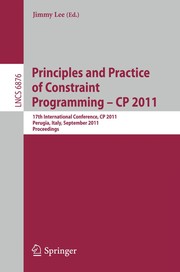 Jimmy Lee (Ed.)

LNCS 6876

Principles and Practice of Constraint Programming – CP 2011

17th International Conference, CP 2011
Perugia, Italy, September 2011
Proceedings

Springer